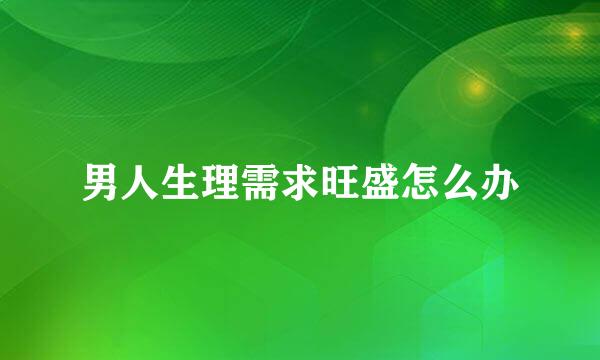 男人生理需求旺盛怎么办